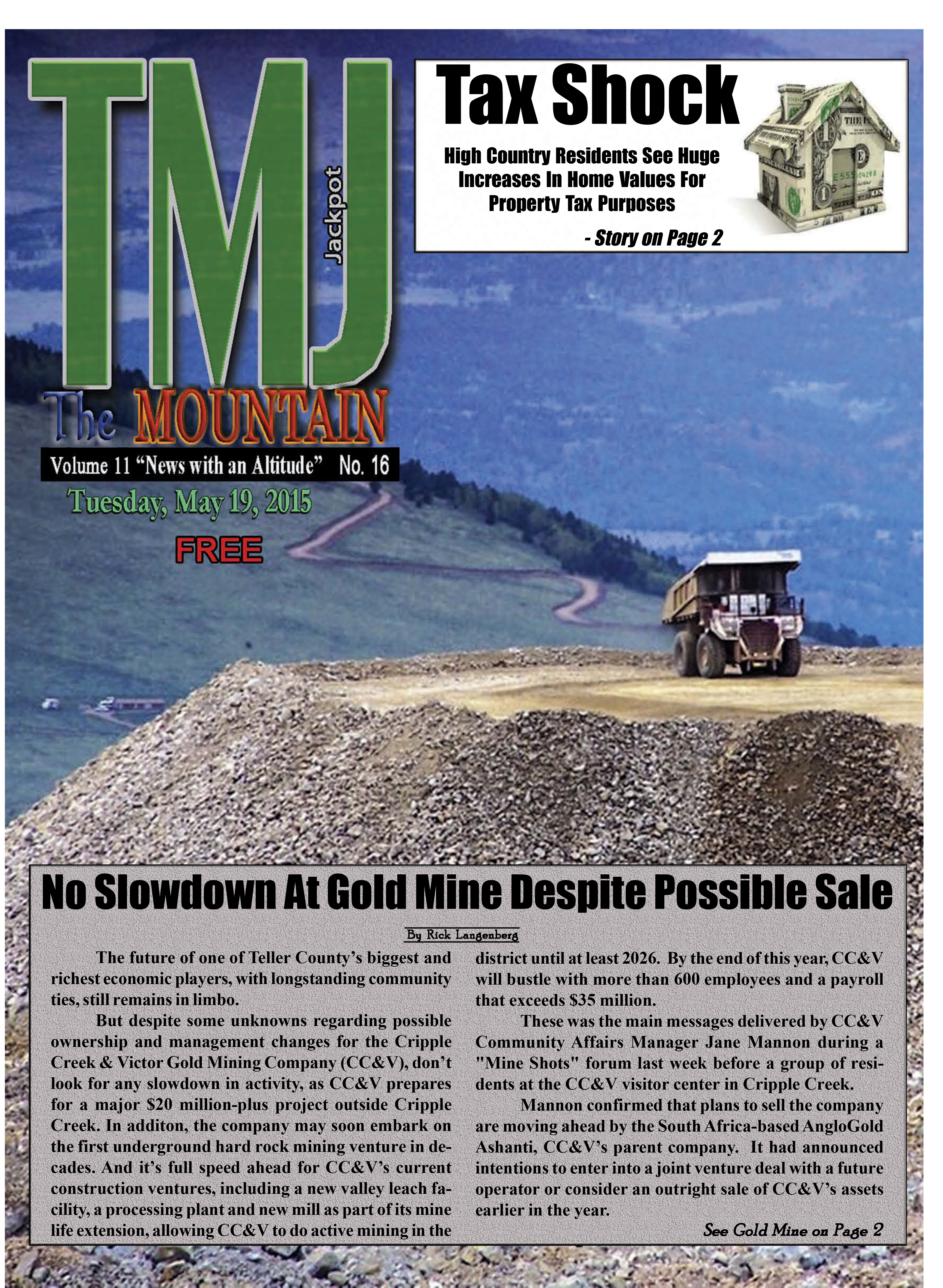 TMJ

Jackpot

The MOUNTAIN

Volume 11 "News with an Altitude" No. 16

Tuesday, May 19, 2015

FREE

Tax Shock

High Country Residents See Huge Increases In Home Values For Property Tax Purposes

- Story on Page 2

No Slowdown At Gold Mine Despite Possible Sale

By Rick Langenberg

The future of one of Teller County's biggest and richest economic players, with longstanding community ties, still remains in limbo.

But despite some unknowns regarding possible ownership and management changes for the Cripple Creek & Victor Gold Mining Company (CC&V), don't look for any slowdown in activity, as CC&V prepares for a major $20 million-plus project outside Cripple Creek. In additon, the company may soon embark on the first underground hard rock mining venture in decades. And it's full speed ahead for CC&V's current construction ventures, including a new valley leach facility, a processing plant and new mill as part of its mine life extension, allowing CC&V to do active mining in the district until at least 2026. By the end of this year, CC&V will bustle with more than 600 employees and a payroll that exceeds $35 million.

These was the main messages delivered by CC&V Community Affairs Manager Jane Mannon during a "Mine Shots" forum last week before a group of residents at the CC&V visitor center in Cripple Creek.

Mannon confirmed that plans to sell the company are moving ahead by the South Africa-based AngloGold Ashanti, CC&V's parent company. It had announced intentions to enter into a joint venture deal with a future operator or consider an outright sale of CC&V's assets earlier in the year.

See Gold Mine on Page 2